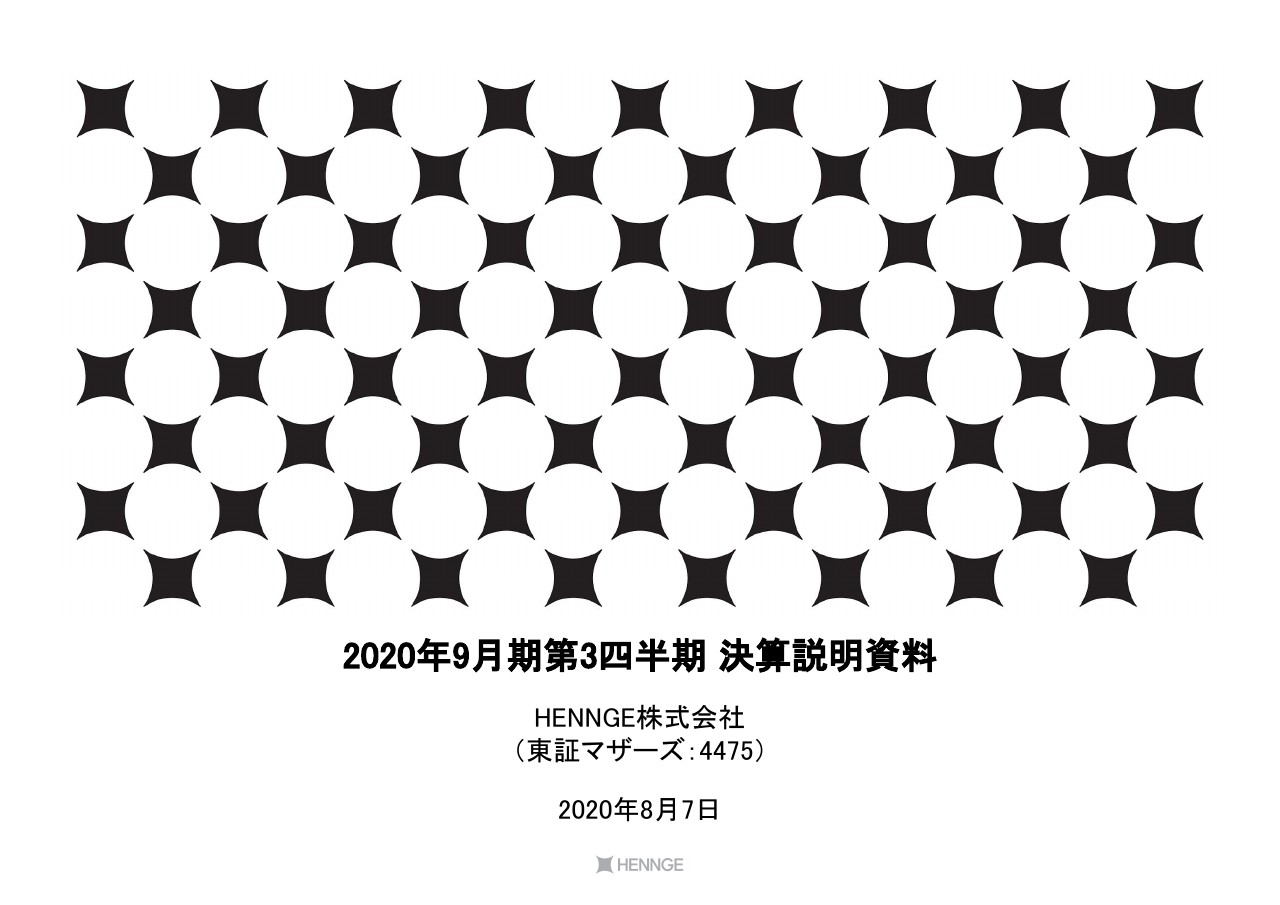 2020年9月期第3四半期 決算説明資料

HENNGE株式会社
（東証マザーズ：4475）

2020年8月7日

HENNGE